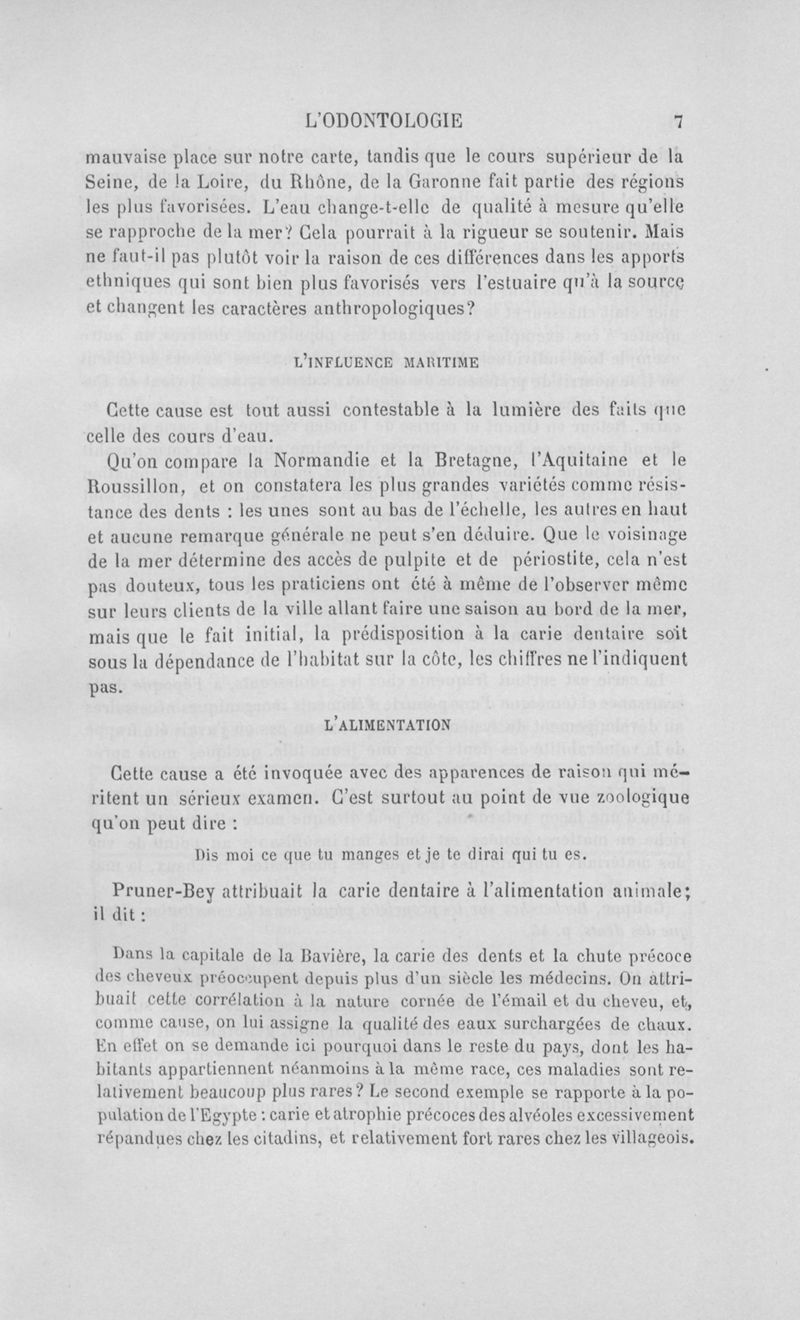 L'ODONTOLOGIE 7

mauvaise place sur notre carte, tandis que le cours supérieur de la Seine, de la Loire, du Rhône, de la Garonne fait partie des régions les plus favorisées. L'eau change-t-elle de qualité à mesure qu'elle se rapproche de la mer? Cela pourrait à la rigueur se soutenir. Mais ne faut-il pas plutôt voir la raison de ces différences dans les apports ethniques qui sont bien plus favorisés vers l'estuaire qu'à la source et changent les caractères anthropologiques?

L'INFLUENCE MARITIME

Cette cause est tout aussi contestable à la lumière des faits que celle des cours d'eau.

Qu'on compare la Normandie et la Bretagne, l'Aquitaine et le Roussillon, et on constatera les plus grandes variétés comme résistance des dents : les unes sont au bas de l'échelle, les autres en haut et aucune remarque générale ne peut s'en déduire. Que le voisinage de la mer détermine des accès de pulpite et de périostite, cela n'est pas douteux, tous les praticiens ont été à même de l'observer même sur leurs clients de la ville allant faire une saison au bord de la mer, mais que le fait initial, la prédisposition à la carie dentaire soit sous la dépendance de l'habitat sur la côte, les chiffres ne l'indiquent pas.

L'ALIMENTATION

Cette cause a été invoquée avec des apparences de raison qui méritent un sérieux examen. C'est surtout au point de vue zoologique qu'on peut dire :

Dis moi ce que tu manges et je te dirai qui tu es.

Pruner-Bey attribuait la carie dentaire à l'alimentation animale; il dit :

Dans la capitale de la Bavière, la carie des dents et la chute précoce des cheveux préoccupent depuis plus d'un siècle les médecins. On attribuait cette corrélation à la nature cornée de l'émail et du cheveu, et, comme cause, on lui assigne la qualité des eaux surchargées de chaux. En effet on se demande ici pourquoi dans le reste du pays, dont les habitants appartiennent néanmoins à la même race, ces maladies sont relativement beaucoup plus rares? Le second exemple se rapporte à la population de l'Egypte : carie et atrophie précoces des alvéoles excessivement répandues chez les citadins, et relativement fort rares chez les villageois.